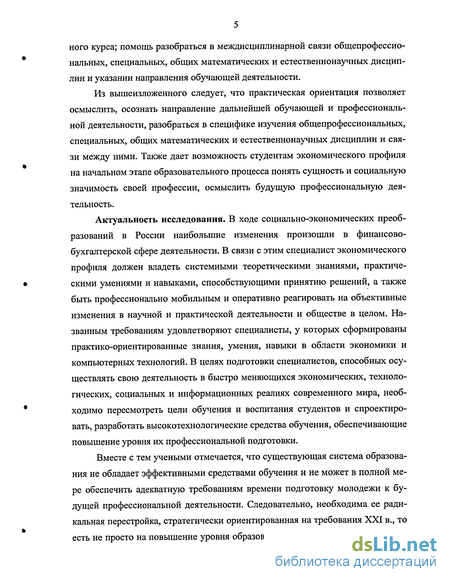 5

ного курса; помощь разобраться в междисциплинарной связи общепрофессиональных, специальных, общих математических и естественнонаучных дисциплин и указании направления обучающей деятельности.

Из вышеизложенного следует, что практическая ориентация позволяет осмыслить, осознать направление дальнейшей обучающей и профессиональной деятельности, разобраться в специфике изучения общепрофессиональных, специальных, общих математических и естественнонаучных дисциплин и связи между ними. Также дает возможность студентам экономического профиля на начальном этапе образовательного процесса понять сущность и социальную значимость своей профессии, осмыслить будущую профессиональную деятельность.

Актуальность исследования. В ходе социально-экономических преобразований в России наибольшие изменения произошли в финансово-бухгалтерской сфере деятельности. В связи с этим специалист экономического профиля должен владеть системными теоретическими знаниями, практическими умениями и навыками, способствующими принятию решений, а также быть профессионально мобильным и оперативно реагировать на объективные изменения в научной и практической деятельности и обществе в целом. Названным требованиям удовлетворяют специалисты, у которых сформированы практико-ориентированные знания, умения, навыки в области экономики и компьютерных технологий. В целях подготовки специалистов, способных осуществлять свою деятельность в быстро меняющихся экономических, технологических, социальных и информационных реалиях современного мира, необходимо пересмотреть цели обучения и воспитания студентов и спроектировать, разработать высокотехнологические средства обучения, обеспечивающие повышение уровня их профессиональной подготовки.

Вместе с тем учеными отмечается, что существующая система образования не обладает эффективными средствами обучения и не может в полной мере обеспечить адекватную требованиям времени подготовку молодежи к будущей профессиональной деятельности. Следовательно, необходима ее радикальная перестройка, стратегически ориентированная на требования XXI в., то есть не просто на повышение уровня образов

dsLib.net
библиотека диссертаций